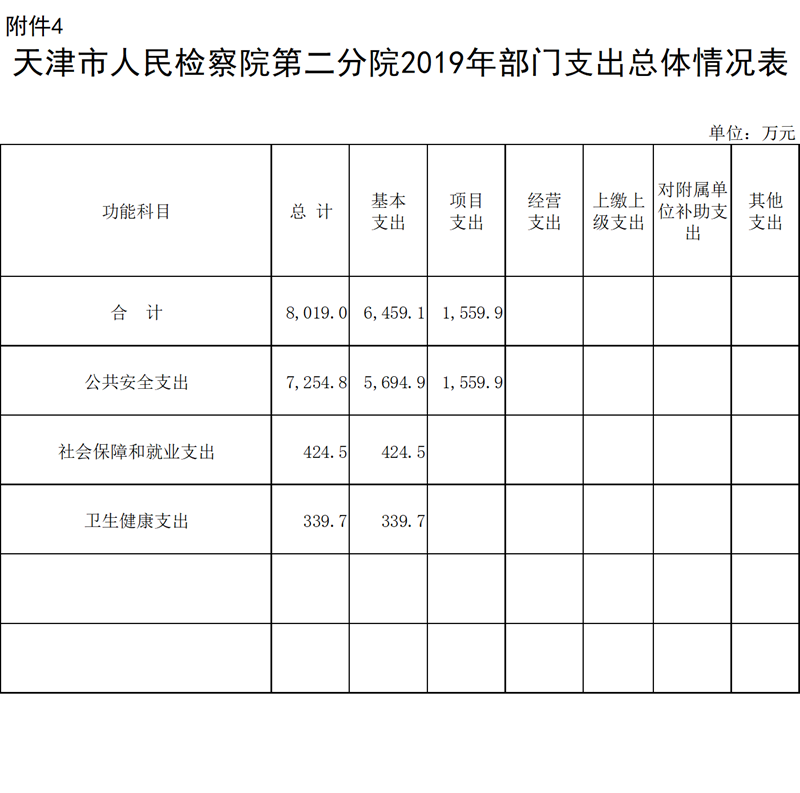 附件4

天津市人民检察院第二分院2019年部门支出总体情况表

单位：万元

| 功能科目 | 总 计 | 基本支出 | 项目支出 | 经营支出 | 上缴上级支出 | 对附属单位补助支出 | 其他支出 |
|---|---|---|---|---|---|---|---|
| 合 计 | 8,019.0 | 6,459.1 | 1,559.9 | | | | |
| 公共安全支出 | 7,254.8 | 5,694.9 | 1,559.9 | | | | |
| 社会保障和就业支出 | 424.5 | 424.5 | | | | | |
| 卫生健康支出 | 339.7 | 339.7 | | | | | |
| | | | | | | | |
| | | | | | | | |